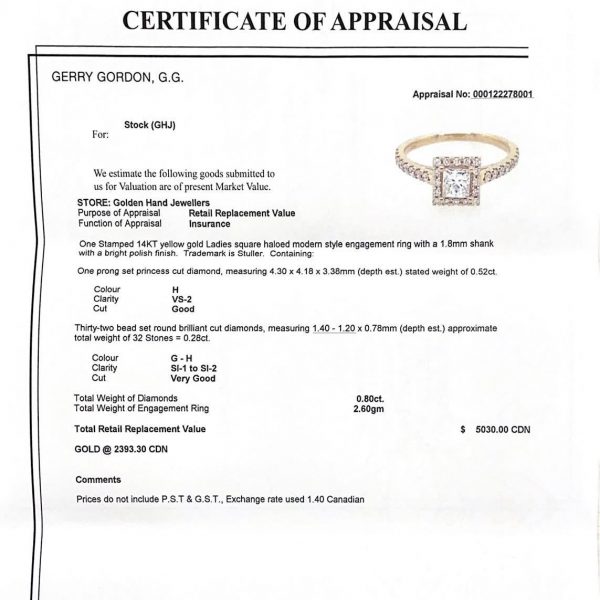 CERTIFICATE OF APPRAISAL

GERRY GORDON, G.G.

Appraisal No: 000122278001

For: Stock (GHJ)

We estimate the following goods submitted to us for Valuation are of present Market Value.

STORE: Golden Hand Jewellers
Purpose of Appraisal Retail Replacement Value
Function of Appraisal Insurance

One Stamped 14KT yellow gold Ladies square haloed modern style engagement ring with a 1.8mm shank with a bright polish finish. Trademark is Stuller. Containing:

One prong set princess cut diamond, measuring 4.30 x 4.18 x 3.38mm (depth est.) stated weight of 0.52ct.

Colour H
Clarity VS-2
Cut Good

Thirty-two bead set round brilliant cut diamonds, measuring 1.40 - 1.20 x 0.78mm (depth est.) approximate total weight of 32 Stones = 0.28ct.

Colour G - H
Clarity SI-1 to SI-2
Cut Very Good

Total Weight of Diamonds 0.80ct.
Total Weight of Engagement Ring 2.60gm

Total Retail Replacement Value $ 5030.00 CDN

GOLD @ 2393.30 CDN

Comments

Prices do not include P.S.T & G.S.T., Exchange rate used 1.40 Canadian